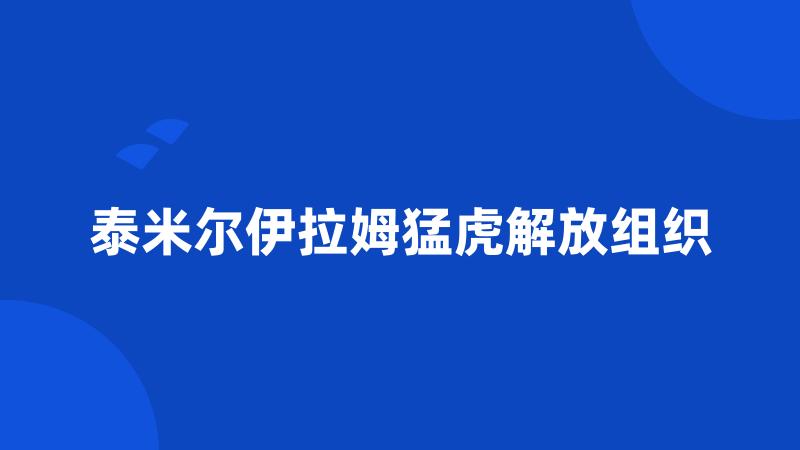 泰米尔伊拉姆猛虎解放组织